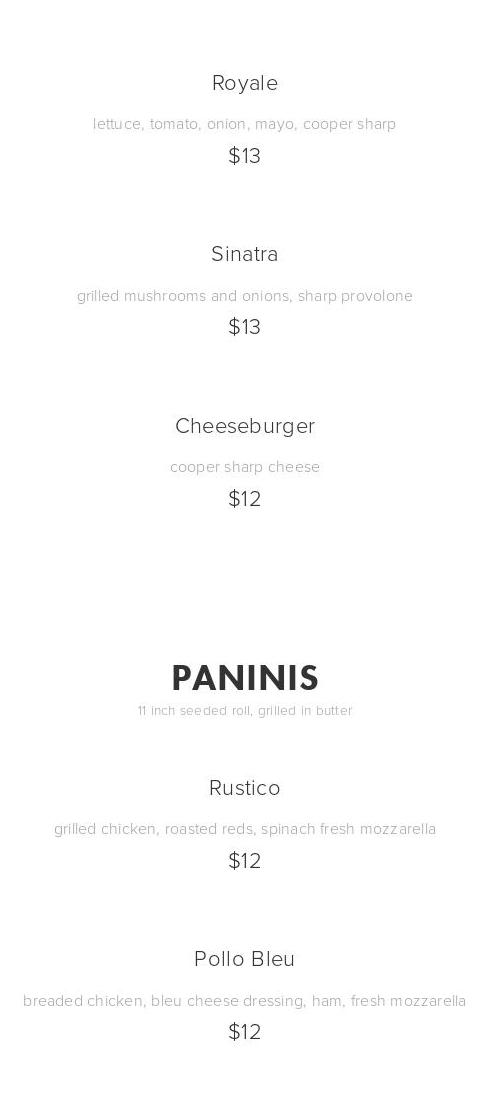 Royale

lettuce, tomato, onion, mayo, cooper sharp

$13

Sinatra

grilled mushrooms and onions, sharp provolone

$13

Cheeseburger

cooper sharp cheese

$12

PANINIS

11 inch seeded roll, grilled in butter

Rustico

grilled chicken, roasted reds, spinach fresh mozzarella

$12

Pollo Bleu

breaded chicken, bleu cheese dressing, ham, fresh mozzarella

$12